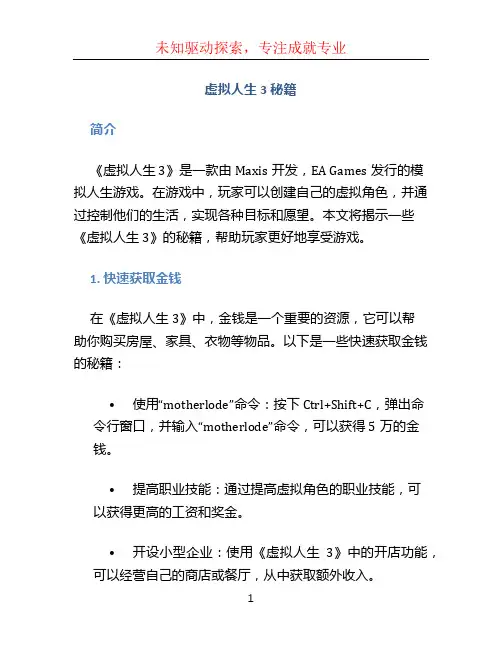 未知驱动探索，专注成就专业

虚拟人生 3 秘籍

简介

《虚拟人生 3》是一款由 Maxis 开发，EA Games 发行的模拟人生游戏。在游戏中，玩家可以创建自己的虚拟角色，并通过控制他们的生活，实现各种目标和愿望。本文将揭示一些《虚拟人生 3》的秘籍，帮助玩家更好地享受游戏。

1. 快速获取金钱

在《虚拟人生 3》中，金钱是一个重要的资源，它可以帮助你购买房屋、家具、衣物等物品。以下是一些快速获取金钱的秘籍：

• 使用“motherlode”命令：按下 Ctrl+Shift+C，弹出命令行窗口，并输入“motherlode”命令，可以获得 5 万的金钱。

• 提高职业技能：通过提高虚拟角色的职业技能，可以获得更高的工资和奖金。

• 开设小型企业：使用《虚拟人生 3》中的开店功能，可以经营自己的商店或餐厅，从中获取额外收入。

1